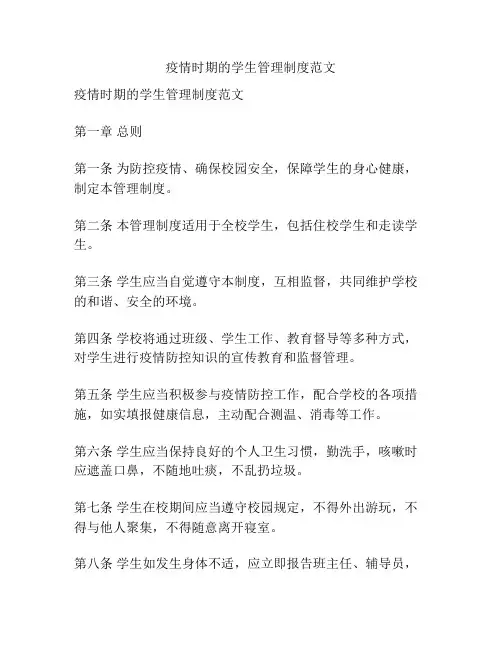 疫情时期的学生管理制度范文

疫情时期的学生管理制度范文

第一章 总则

第一条 为防控疫情、确保校园安全，保障学生的身心健康，制定本管理制度。

第二条 本管理制度适用于全校学生，包括住校学生和走读学生。

第三条 学生应当自觉遵守本制度，互相监督，共同维护学校的和谐、安全的环境。

第四条 学校将通过班级、学生工作、教育督导等多种方式，对学生进行疫情防控知识的宣传教育和监督管理。

第五条 学生应当积极参与疫情防控工作，配合学校的各项措施，如实填报健康信息，主动配合测温、消毒等工作。

第六条 学生应当保持良好的个人卫生习惯，勤洗手，咳嗽时应遮盖口鼻，不随地吐痰，不乱扔垃圾。

第七条 学生在校期间应当遵守校园规定，不得外出游玩，不得与他人聚集，不得随意离开寝室。

第八条 学生如发生身体不适，应立即报告班主任、辅导员，